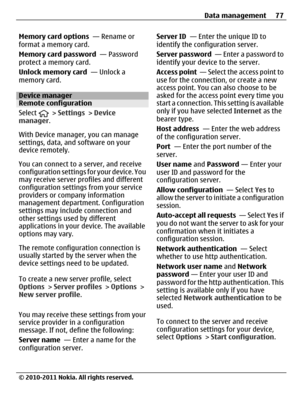 Data management 77

Memory card options — Rename or format a memory card.

Memory card password — Password protect a memory card.

Unlock memory card — Unlock a memory card.

Device manager

Remote configuration

Select > Settings > Device manager.

With Device manager, you can manage settings, data, and software on your device remotely.

You can connect to a server, and receive configuration settings for your device. You may receive server profiles and different configuration settings from your service providers or company information management department. Configuration settings may include connection and other settings used by different applications in your device. The available options may vary.

The remote configuration connection is usually started by the server when the device settings need to be updated.

To create a new server profile, select Options > Server profiles > Options > New server profile.

You may receive these settings from your service provider in a configuration message. If not, define the following:

Server name — Enter a name for the configuration server.

Server ID — Enter the unique ID to identify the configuration server.

Server password — Enter a password to identify your device to the server.

Access point — Select the access point to use for the connection, or create a new access point. You can also choose to be asked for the access point every time you start a connection. This setting is available only if you have selected Internet as the bearer type.

Host address — Enter the web address of the configuration server.

Port — Enter the port number of the server.

User name and Password — Enter your user ID and password for the configuration server.

Allow configuration — Select Yes to allow the server to initiate a configuration session.

Auto-accept all requests — Select Yes if you do not want the server to ask for your confirmation when it initiates a configuration session.

Network authentication — Select whether to use http authentication.

Network user name and Network password — Enter your user ID and password for the http authentication. This setting is available only if you have selected Network authentication to be used.

To connect to the server and receive configuration settings for your device, select Options > Start configuration.

© 2010-2011 Nokia. All rights reserved.